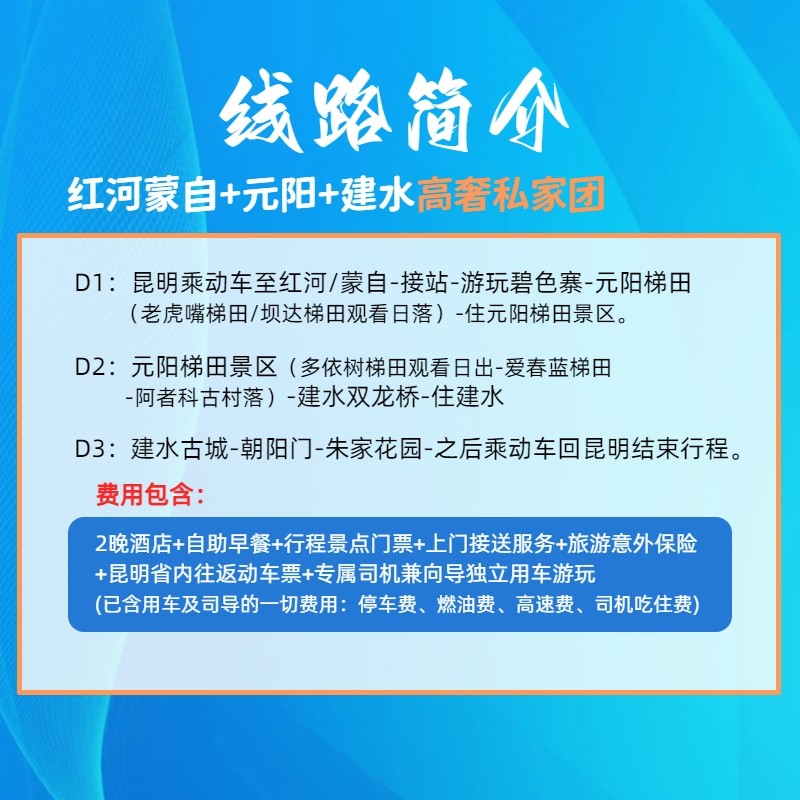 线路简介

红河蒙自+元阳+建水高奢私家团

D1：昆明乘动车至红河/蒙自-接站-游玩碧色寨-元阳梯田（老虎嘴梯田/坝达梯田观看日落）-住元阳梯田景区。

D2：元阳梯田景区（多依树梯田观看日出-爱春蓝梯田-阿者科古村落）-建水双龙桥-住建水

D3：建水古城-朝阳门-朱家花园-之后乘动车回昆明结束行程。

费用包含：

2晚酒店+自助早餐+行程景点门票+上门接送服务+旅游意外保险+昆明省内往返动车票+专属司机兼向导独立用车游玩
(已含用车及司导的一切费用：停车费、燃油费、高速费、司机吃住费)